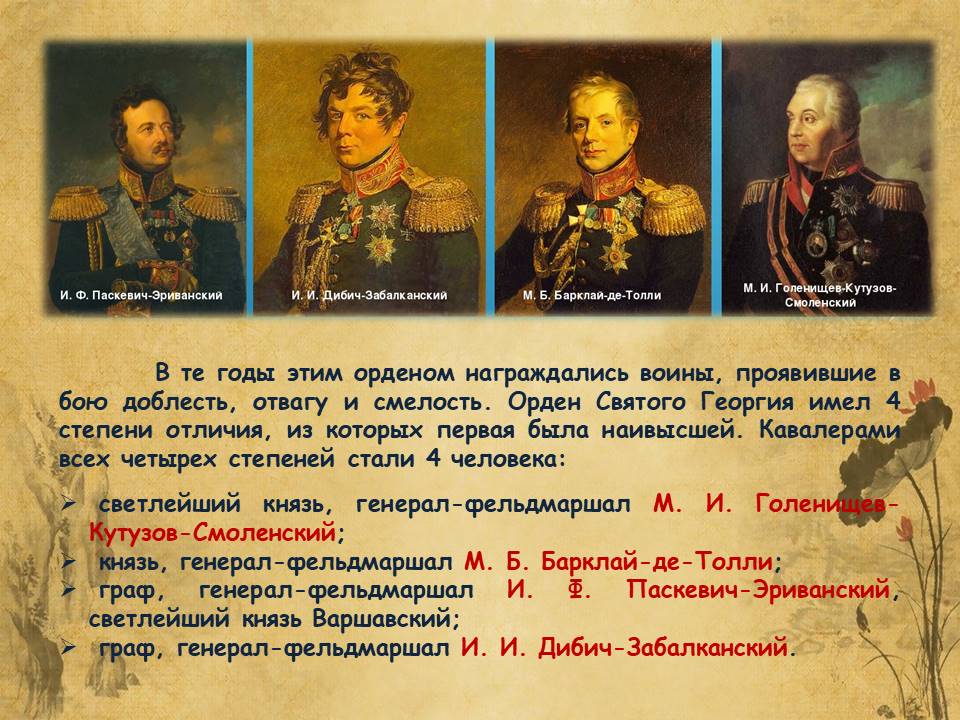 И. Ф. Паскевич-Эриванский

И. И. Дибич-Забалканский

М. Б. Барклай-де-Толли

М. И. Голенищев-Кутузов-Смоленский

В те годы этим орденом награждались воины, проявившие в бою доблесть, отвагу и смелость. Орден Святого Георгия имел 4 степени отличия, из которых первая была наивысшей. Кавалерами всех четырех степеней стали 4 человека:

➢ светлейший князь, генерал-фельдмаршал М. И. Голенищев-Кутузов-Смоленский;
➢ князь, генерал-фельдмаршал М. Б. Барклай-де-Толли;
➢ граф, генерал-фельдмаршал И. Ф. Паскевич-Эриванский, светлейший князь Варшавский;
➢ граф, генерал-фельдмаршал И. И. Дибич-Забалканский.